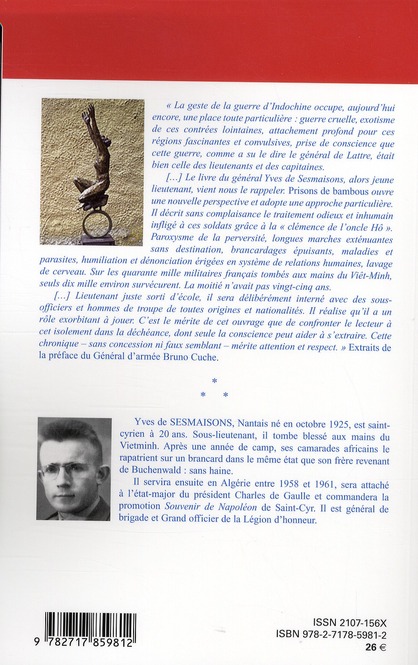 « La geste de la guerre d'Indochine occupe, aujourd'hui encore, une place toute particulière : guerre cruelle, exotisme de ces contrées lointaines, attachement profond pour ces régions fascinantes et convulsives, prise de conscience que cette guerre, comme a su le dire le général de Lattre, était bien celle des lieutenants et des capitaines.

[...] Le livre du général Yves de Sesmaisons, alors jeune lieutenant, vient nous le rappeler. Prisons de bambous ouvre une nouvelle perspective et adopte une approche particulière. Il décrit sans complaisance le traitement odieux et inhumain infligé à ces soldats grâce à la « clémence de l'oncle Hô ». Paroxysme de la perversité, longues marches exténuantes sans destination, brancardages épuisants, maladies et parasites, humiliation et dénonciation érigées en système de relations humaines, lavage de cerveau. Sur les quarante mille militaires français tombés aux mains du Viêt-Minh, seuls dix mille environ survécurent. La moitié n'avait pas vingt-cinq ans.

[...] Lieutenant juste sorti d'école, il sera délibérément interné avec des sous-officiers et hommes de troupe de toutes origines et nationalités. Il réalise qu'il a un rôle exorbitant à jouer. C'est le mérite de cet ouvrage que de confronter le lecteur à cet isolement dans la déchéance, dont seule la conscience peut aider à s'extraire. Cette chronique – sans concession ni faux semblant – mérite attention et respect. » Extraits de la préface du Général d'armée Bruno Cuche.

* * *

Yves de SESMAISONS, Nantais né en octobre 1925, est saint-cyrien à 20 ans. Sous-lieutenant, il tombe blessé aux mains du Vietminh. Après une année de camp, ses camarades africains le rapatrient sur un brancard dans le même état que son frère revenant de Buchenwald : sans haine.

Il servira ensuite en Algérie entre 1958 et 1961, sera attaché à l'état-major du président Charles de Gaulle et commandera la promotion Souvenir de Napoléon de Saint-Cyr. Il est général de brigade et Grand officier de la Légion d'honneur.

9 782717 859812

ISSN 2107-156X
ISBN 978-2-7178-5981-2
26 €